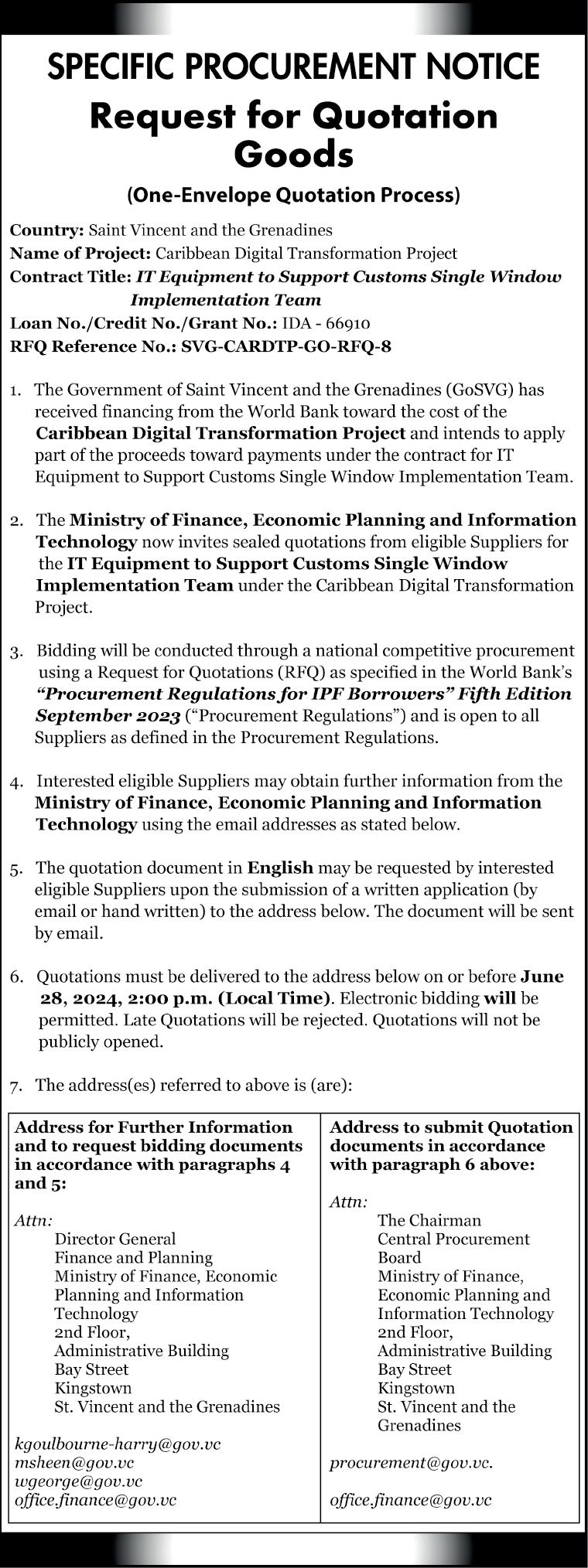 SPECIFIC PROCUREMENT NOTICE

Request for Quotation Goods

(One-Envelope Quotation Process)

Country: Saint Vincent and the Grenadines
Name of Project: Caribbean Digital Transformation Project
Contract Title: IT Equipment to Support Customs Single Window Implementation Team
Loan No./Credit No./Grant No.: IDA - 66910
RFQ Reference No.: SVG-CARDTP-GO-RFQ-8

1. The Government of Saint Vincent and the Grenadines (GoSVG) has received financing from the World Bank toward the cost of the Caribbean Digital Transformation Project and intends to apply part of the proceeds toward payments under the contract for IT Equipment to Support Customs Single Window Implementation Team.

2. The Ministry of Finance, Economic Planning and Information Technology now invites sealed quotations from eligible Suppliers for the IT Equipment to Support Customs Single Window Implementation Team under the Caribbean Digital Transformation Project.

3. Bidding will be conducted through a national competitive procurement using a Request for Quotations (RFQ) as specified in the World Bank's "Procurement Regulations for IPF Borrowers" Fifth Edition September 2023 ("Procurement Regulations") and is open to all Suppliers as defined in the Procurement Regulations.

4. Interested eligible Suppliers may obtain further information from the Ministry of Finance, Economic Planning and Information Technology using the email addresses as stated below.

5. The quotation document in English may be requested by interested eligible Suppliers upon the submission of a written application (by email or hand written) to the address below. The document will be sent by email.

6. Quotations must be delivered to the address below on or before June 28, 2024, 2:00 p.m. (Local Time). Electronic bidding will be permitted. Late Quotations will be rejected. Quotations will not be publicly opened.

7. The address(es) referred to above is (are):

| Address for Further Information and to request bidding documents in accordance with paragraphs 4 and 5: | Address to submit Quotation documents in accordance with paragraph 6 above: |
|---|---|
| Attn: Director General Finance and Planning Ministry of Finance, Economic Planning and Information Technology 2nd Floor, Administrative Building Bay Street Kingstown St. Vincent and the Grenadines | Attn: The Chairman Central Procurement Board Ministry of Finance, Economic Planning and Information Technology 2nd Floor, Administrative Building Bay Street Kingstown St. Vincent and the Grenadines |
| kgoulbourne-harry@gov.vc msheen@gov.vc wgeorge@gov.vc office.finance@gov.vc | procurement@gov.vc. office.finance@gov.vc |